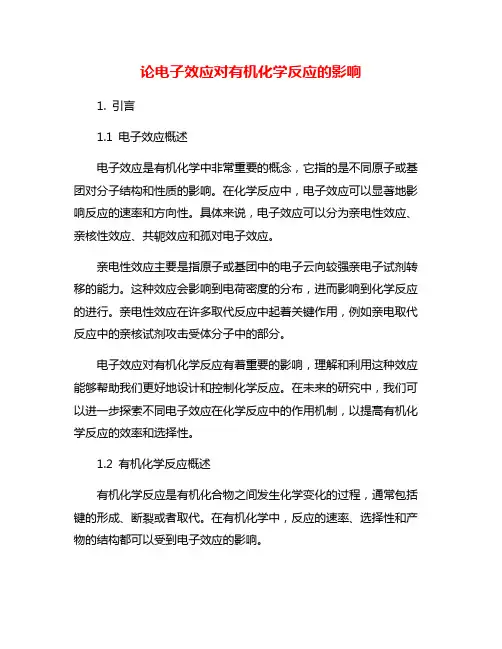 论电子效应对有机化学反应的影响

1. 引言

1.1 电子效应概述

电子效应是有机化学中非常重要的概念，它指的是不同原子或基团对分子结构和性质的影响。在化学反应中，电子效应可以显著地影响反应的速率和方向性。具体来说，电子效应可以分为亲电性效应、亲核性效应、共轭效应和孤对电子效应。

亲电性效应主要是指原子或基团中的电子云向较强亲电子试剂转移的能力。这种效应会影响到电荷密度的分布，进而影响到化学反应的进行。亲电性效应在许多取代反应中起着关键作用，例如亲电取代反应中的亲核试剂攻击受体分子中的部分。

电子效应对有机化学反应有着重要的影响，理解和利用这种效应能够帮助我们更好地设计和控制化学反应。在未来的研究中，我们可以进一步探索不同电子效应在化学反应中的作用机制，以提高有机化学反应的效率和选择性。

1.2 有机化学反应概述

有机化学反应是有机化合物之间发生化学变化的过程，通常包括键的形成、断裂或者取代。在有机化学中，反应的速率、选择性和产物的结构都可以受到电子效应的影响。